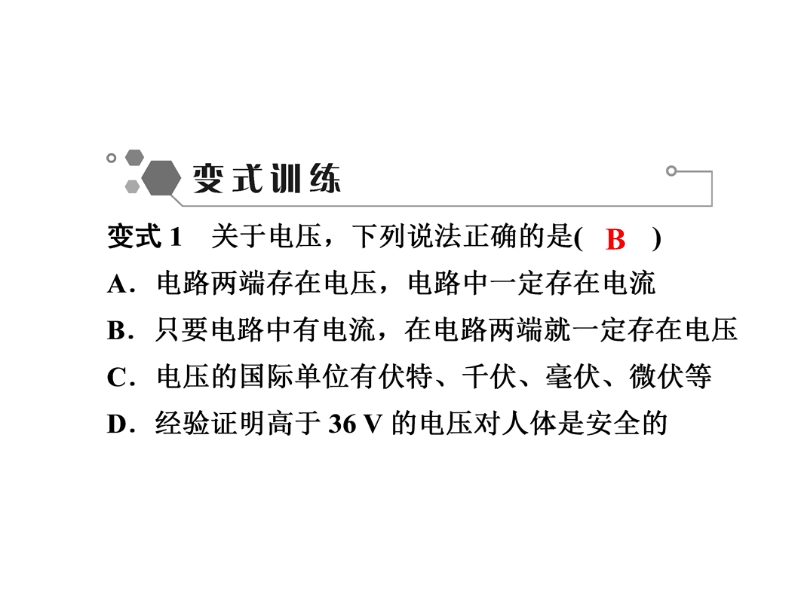 变式训练

变式 1　关于电压，下列说法正确的是( B )
A．电路两端存在电压，电路中一定存在电流
B．只要电路中有电流，在电路两端就一定存在电压
C．电压的国际单位有伏特、千伏、毫伏、微伏等
D．经验证明高于 36 V 的电压对人体是安全的